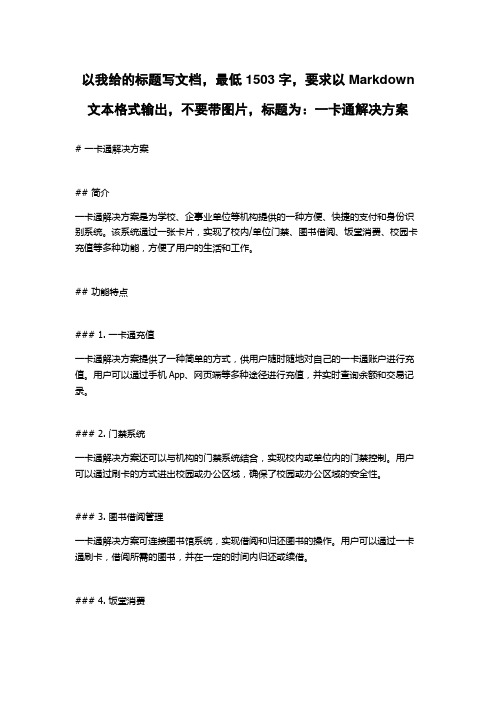 以我给的标题写文档，最低 1503 字，要求以 Markdown 文本格式输出，不要带图片，标题为：一卡通解决方案

# 一卡通解决方案

## 简介

一卡通解决方案是为学校、企事业单位等机构提供的一种方便、快捷的支付和身份识别系统。该系统通过一张卡片，实现了校内/单位门禁、图书借阅、饭堂消费、校园卡充值等多种功能，方便了用户的生活和工作。

## 功能特点

### 1. 一卡通充值

一卡通解决方案提供了一种简单的方式，供用户随时随地对自己的一卡通账户进行充值。用户可以通过手机 App、网页端等多种途径进行充值，并实时查询余额和交易记录。

### 2. 门禁系统

一卡通解决方案还可以与机构的门禁系统结合，实现校内或单位内的门禁控制。用户可以通过刷卡的方式进出校园或办公区域，确保了校园或办公区域的安全性。

### 3. 图书借阅管理

一卡通解决方案可连接图书馆系统，实现借阅和归还图书的操作。用户可以通过一卡通刷卡，借阅所需的图书，并在一定的时间内归还或续借。

### 4. 饭堂消费